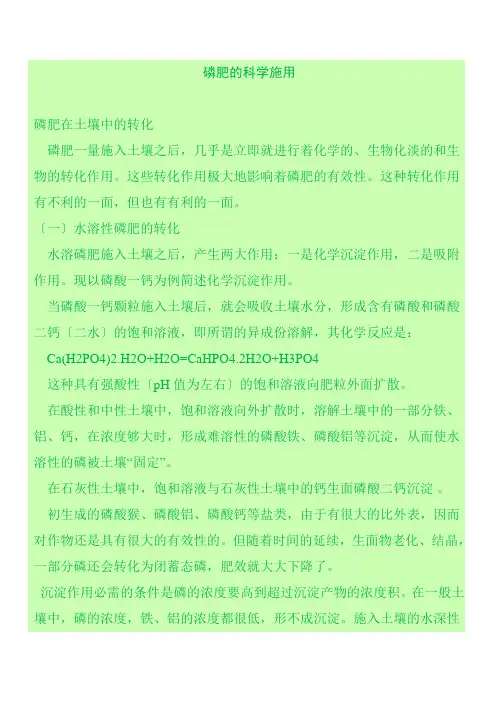 磷肥的科学施用

磷肥在土壤中的转化

磷肥一量施入土壤之后，几乎是立即就进行着化学的、生物化淡的和生物的转化作用。这些转化作用极大地影响着磷肥的有效性。这种转化作用有不利的一面，但也有有利的一面。

〔一〕水溶性磷肥的转化

水溶磷肥施入土壤之后，产生两大作用：一是化学沉淀作用，二是吸附作用。现以磷酸一钙为例简述化学沉淀作用。

当磷酸一钙颗粒施入土壤后，就会吸收土壤水分，形成含有磷酸和磷酸二钙〔二水〕的饱和溶液，即所谓的异成份溶解，其化学反应是：

Ca(H2PO4)2.H2O+H2O=CaHPO4.2H2O+H3PO4

这种具有强酸性〔pH 值为左右〕的饱和溶液向肥粒外面扩散。

在酸性和中性土壤中，饱和溶液向外扩散时，溶解土壤中的一部分铁、铝、钙，在浓度够大时，形成难溶性的磷酸铁、磷酸铝等沉淀，从而使水溶性的磷被土壤“固定”。

在石灰性土壤中，饱和溶液与石灰性土壤中的钙生面磷酸二钙沉淀 。

初生成的磷酸猴、磷酸铝、磷酸钙等盐类，由于有很大的比外表，因而对作物还是具有很大的有效性的。但随着时间的延续，生面物老化、结晶，一部分磷还会转化为闭蓄态磷，肥效就大大下降了。

沉淀作用必需的条件是磷的浓度要高到超过沉淀产物的浓度积。在一般土壤中，磷的浓度，铁、铝的浓度都很低，形不成沉淀。施入土壤的水深性